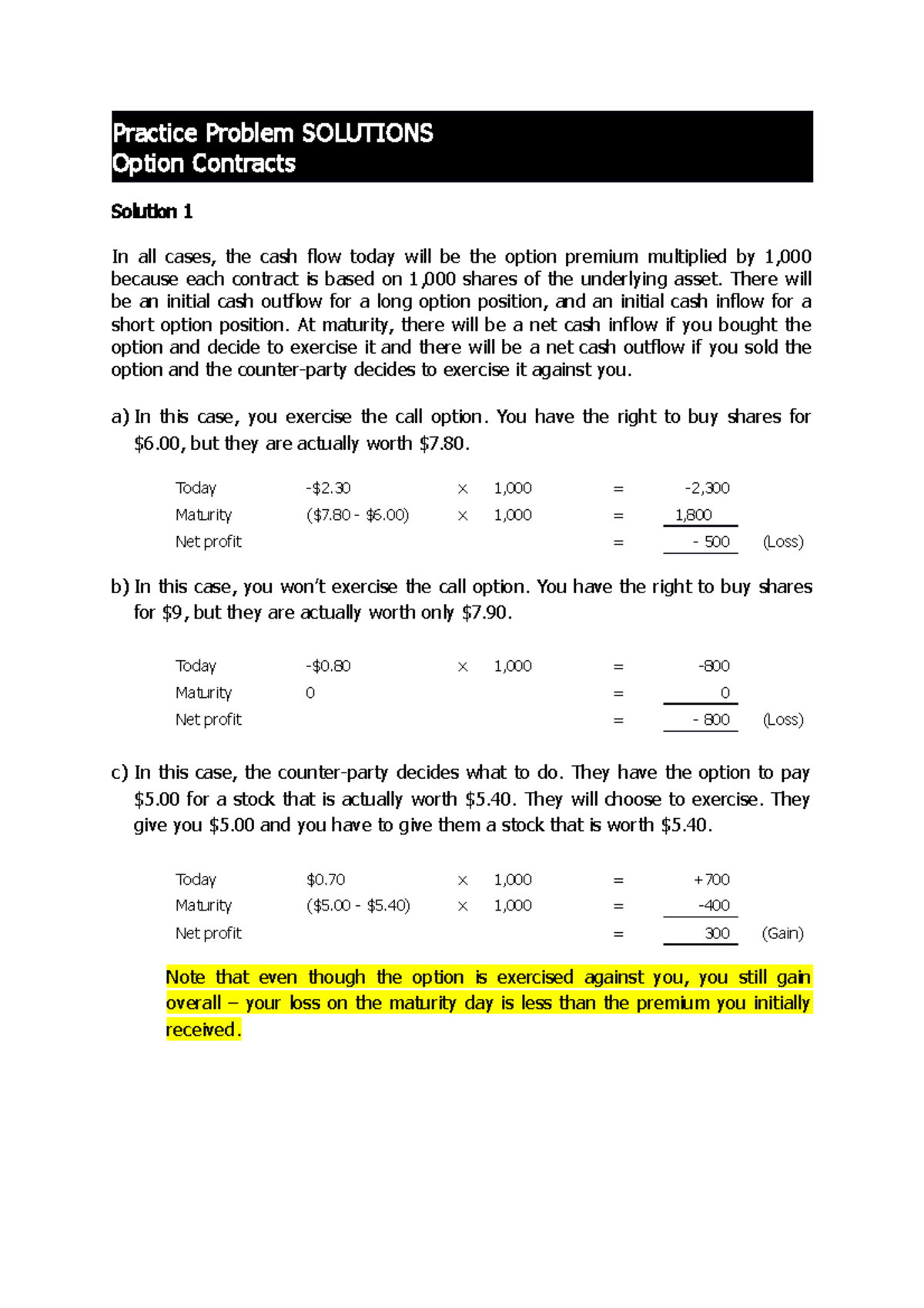 Practice Problem SOLUTIONS
Option Contracts

Solution 1

In all cases, the cash flow today will be the option premium multiplied by 1,000 because each contract is based on 1,000 shares of the underlying asset. There will be an initial cash outflow for a long option position, and an initial cash inflow for a short option position. At maturity, there will be a net cash inflow if you bought the option and decide to exercise it and there will be a net cash outflow if you sold the option and the counter-party decides to exercise it against you.

a) In this case, you exercise the call option. You have the right to buy shares for $6.00, but they are actually worth $7.80.

| Today | -$2.30 | × | 1,000 | = | -2,300 | |
|---|---|---|---|---|---|---|
| Maturity | ($7.80 - $6.00) | × | 1,000 | = | 1,800 | |
| Net profit | | | | = | - 500 | (Loss) |

b) In this case, you won't exercise the call option. You have the right to buy shares for $9, but they are actually worth only $7.90.

| Today | -$0.80 | × | 1,000 | = | -800 | |
|---|---|---|---|---|---|---|
| Maturity | 0 | | | = | 0 | |
| Net profit | | | | = | - 800 | (Loss) |

c) In this case, the counter-party decides what to do. They have the option to pay $5.00 for a stock that is actually worth $5.40. They will choose to exercise. They give you $5.00 and you have to give them a stock that is worth $5.40.

| Today | $0.70 | × | 1,000 | = | +700 | |
|---|---|---|---|---|---|---|
| Maturity | ($5.00 - $5.40) | × | 1,000 | = | -400 | |
| Net profit | | | | = | 300 | (Gain) |

Note that even though the option is exercised against you, you still gain overall – your loss on the maturity day is less than the premium you initially received.